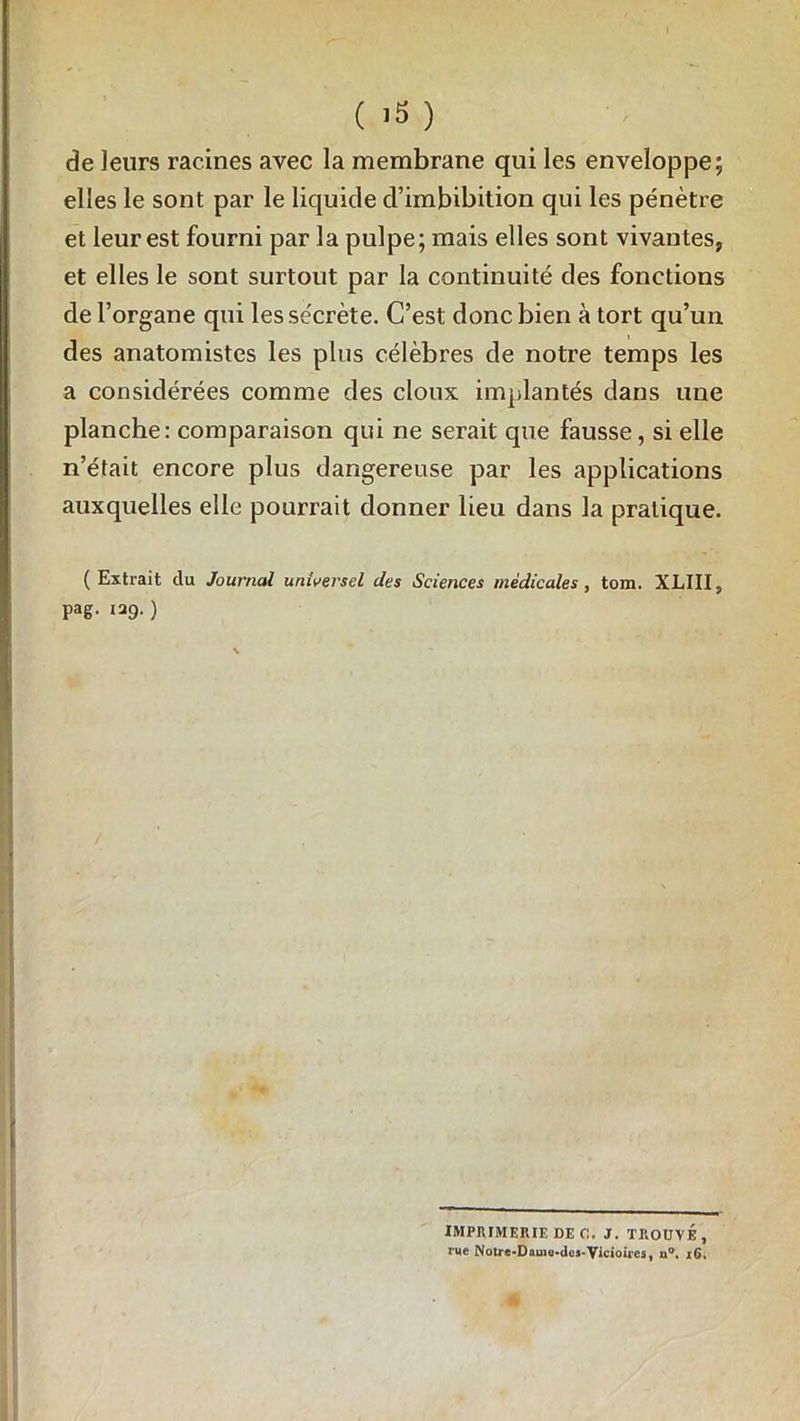 ( 15 )

de leurs racines avec la membrane qui les enveloppe; elles le sont par le liquide d'imbibition qui les pénètre et leur est fourni par la pulpe; mais elles sont vivantes, et elles le sont surtout par la continuité des fonctions de l'organe qui les sécrète. C'est donc bien à tort qu'un des anatomistes les plus célèbres de notre temps les a considérées comme des cloux implantés dans une planche: comparaison qui ne serait que fausse, si elle n'était encore plus dangereuse par les applications auxquelles elle pourrait donner lieu dans la pratique.

( Extrait du Journal universel des Sciences médicales, tom. XLIII, pag. 129. )

IMPRIMERIE DE C. J. TROUVÉ, rue Notre-Dame-des-Victoires, n°. 16.